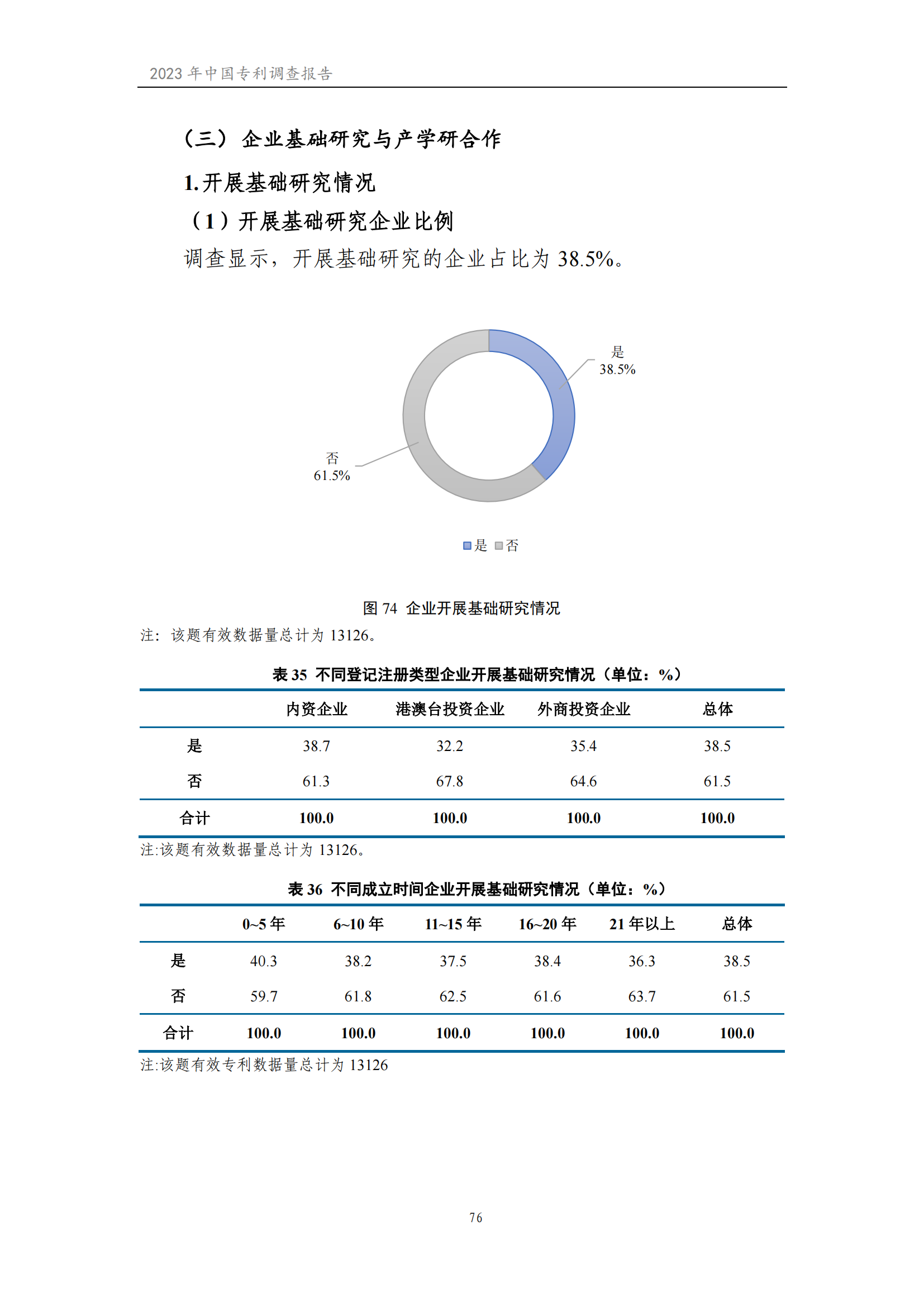 2023 年中国专利调查报告

（三）企业基础研究与产学研合作

1.开展基础研究情况

（1）开展基础研究企业比例

调查显示，开展基础研究的企业占比为 38.5%。

是
38.5%

否
61.5%

是 否

图 74 企业开展基础研究情况

注：该题有效数据量总计为 13126。

表 35 不同登记注册类型企业开展基础研究情况（单位：%）

| | 内资企业 | 港澳台投资企业 | 外商投资企业 | 总体 |
|---|---|---|---|---|
| 是 | 38.7 | 32.2 | 35.4 | 38.5 |
| 否 | 61.3 | 67.8 | 64.6 | 61.5 |
| 合计 | 100.0 | 100.0 | 100.0 | 100.0 |

注:该题有效数据量总计为 13126。

表 36 不同成立时间企业开展基础研究情况（单位：%）

| | 0~5 年 | 6~10 年 | 11~15 年 | 16~20 年 | 21 年以上 | 总体 |
|---|---|---|---|---|---|---|
| 是 | 40.3 | 38.2 | 37.5 | 38.4 | 36.3 | 38.5 |
| 否 | 59.7 | 61.8 | 62.5 | 61.6 | 63.7 | 61.5 |
| 合计 | 100.0 | 100.0 | 100.0 | 100.0 | 100.0 | 100.0 |

注:该题有效专利数据量总计为 13126

76